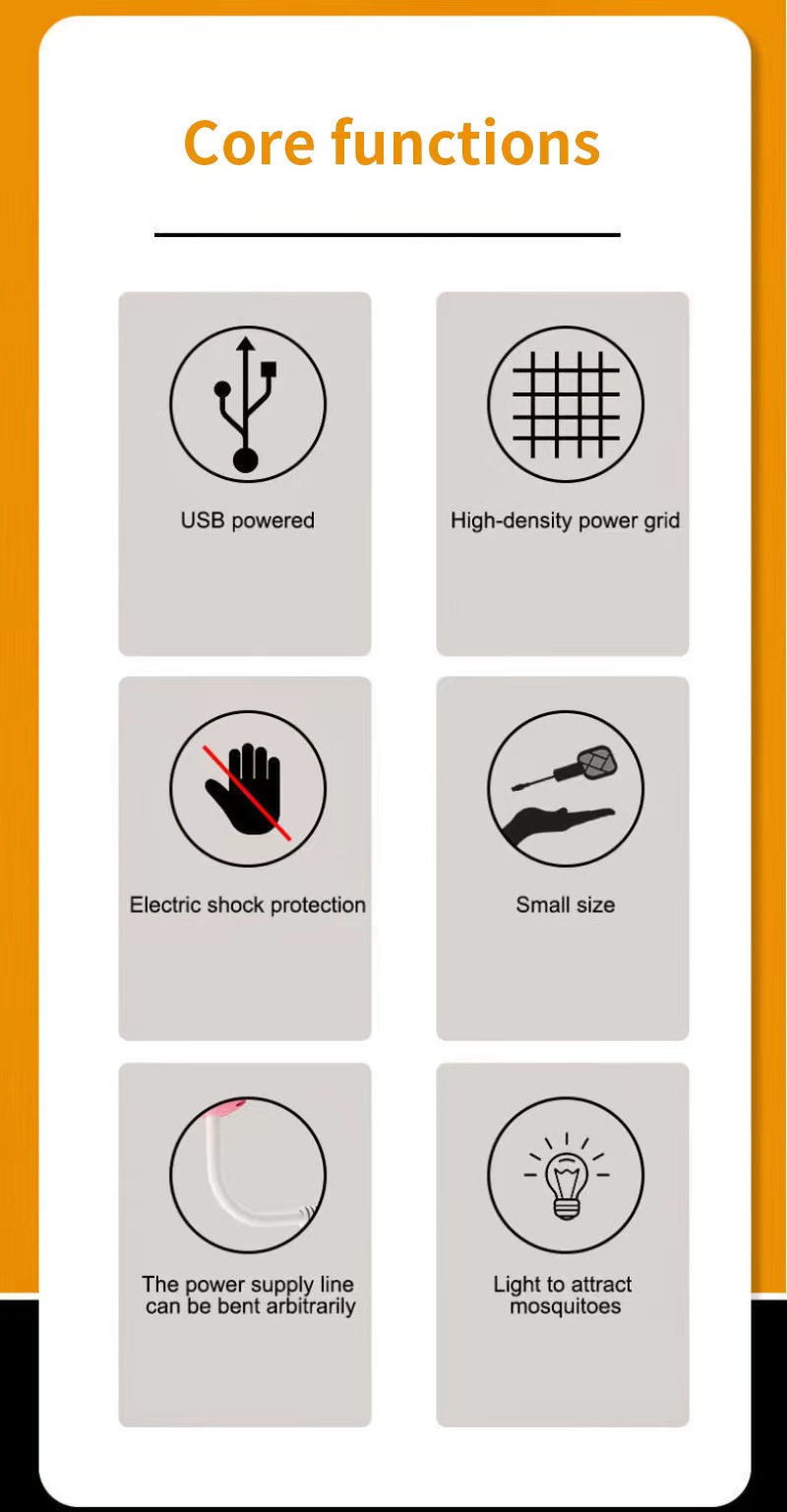 Core functions

USB powered

High-density power grid

Electric shock protection

Small size

The power supply line can be bent arbitrarily

Light to attract mosquitoes